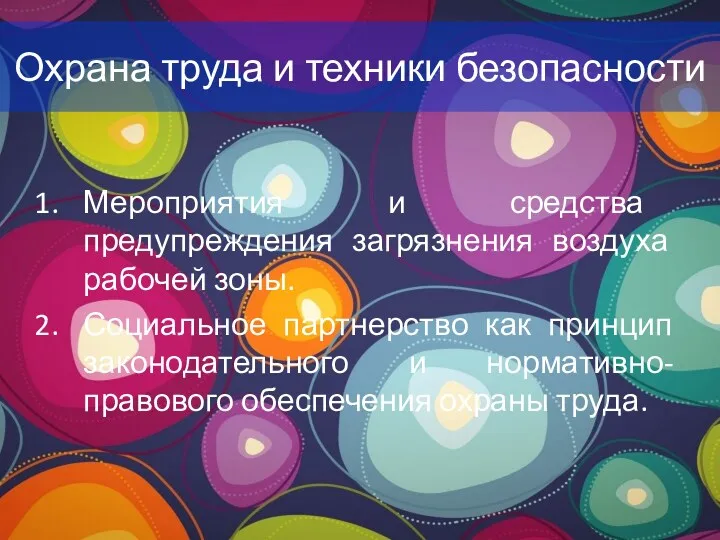 Охрана труда и техники безопасности

1. Мероприятия и средства предупреждения загрязнения воздуха рабочей зоны.
2. Социальное партнерство как принцип законодательного и нормативно-правового обеспечения охраны труда.